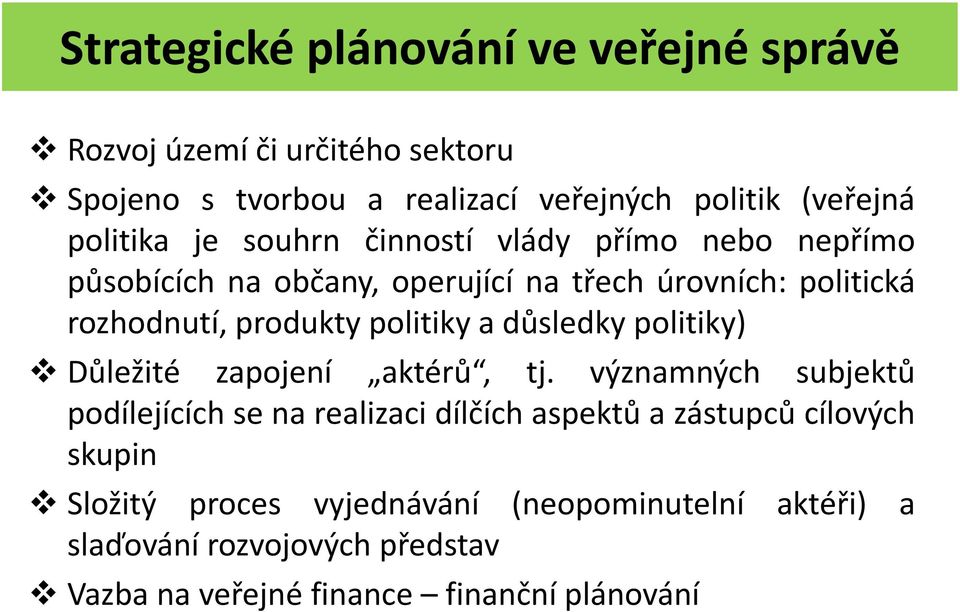 Strategické plánování ve veřejné správě

❖ Rozvoj území či určitého sektoru

❖ Spojeno s tvorbou a realizací veřejných politik (veřejná politika je souhrn činností vlády přímo nebo nepřímo působících na občany, operující na třech úrovních: politická rozhodnutí, produkty politiky a důsledky politiky)

❖ Důležité zapojení „aktérů“, tj. významných subjektů podílejících se na realizaci dílčích aspektů a zástupců cílových skupin

❖ Složitý proces vyjednávání (neopominutelní aktéři) a slaďování rozvojových představ

❖ Vazba na veřejné finance – finanční plánování